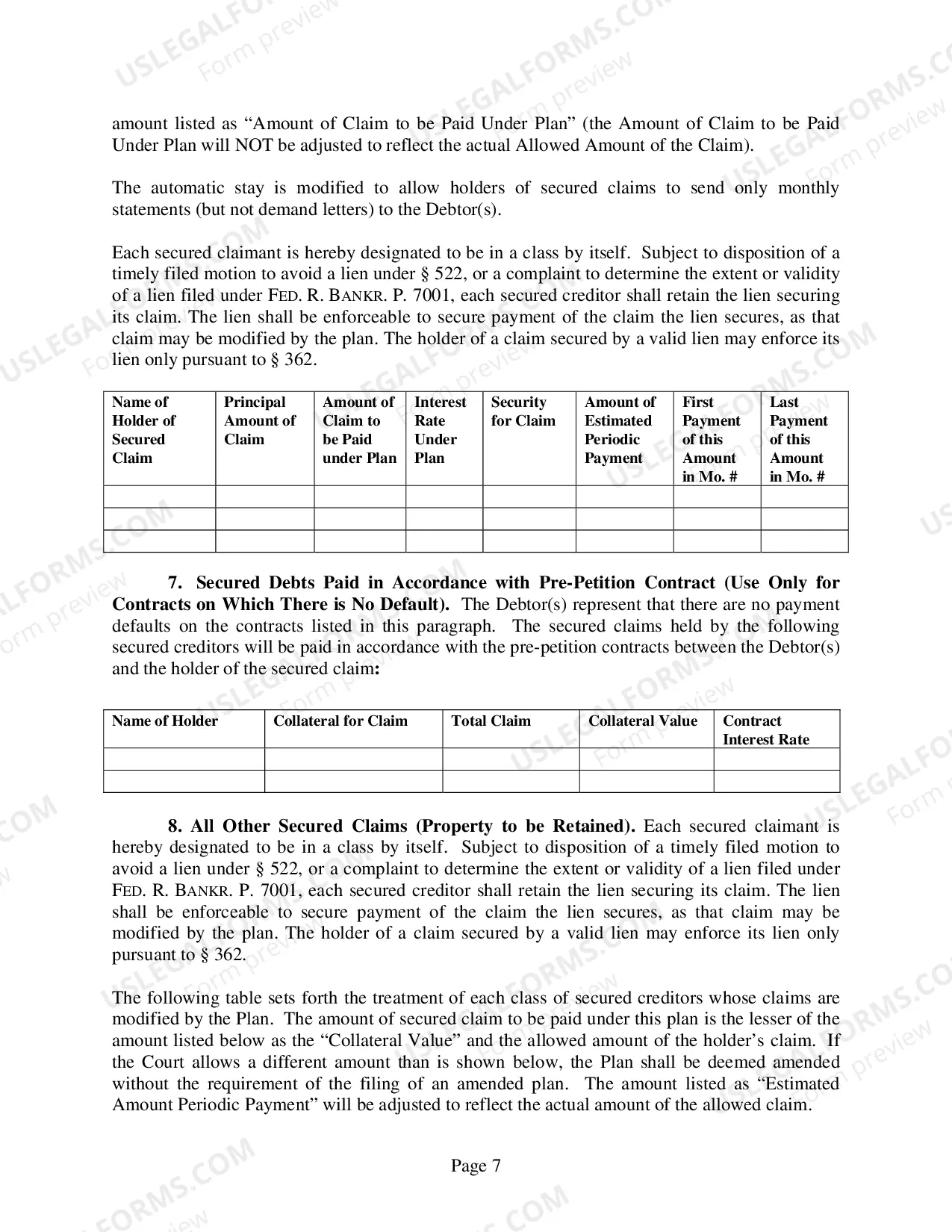 amount listed as "Amount of Claim to be Paid Under Plan" (the Amount of Claim to be Paid Under Plan will NOT be adjusted to reflect the actual Allowed Amount of the Claim).

The automatic stay is modified to allow holders of secured claims to send only monthly statements (but not demand letters) to the Debtor(s).

Each secured claimant is hereby designated to be in a class by itself. Subject to disposition of a timely filed motion to avoid a lien under § 522, or a complaint to determine the extent or validity of a lien filed under FED. R. BANKR. P. 7001, each secured creditor shall retain the lien securing its claim. The lien shall be enforceable to secure payment of the claim the lien secures, as that claim may be modified by the plan. The holder of a claim secured by a valid lien may enforce its lien only pursuant to § 362.

| Name of Holder of Secured Claim | Principal Amount of Claim | Amount of Claim to be Paid under Plan | Interest Rate Under Plan | Security for Claim | Amount of Estimated Periodic Payment | First Payment of this Amount in Mo. # | Last Payment of this Amount in Mo. # |
|---|---|---|---|---|---|---|---|
| | | | | | | | |
| | | | | | | | |
| | | | | | | | |

7. Secured Debts Paid in Accordance with Pre-Petition Contract (Use Only for Contracts on Which There is No Default). The Debtor(s) represent that there are no payment defaults on the contracts listed in this paragraph. The secured claims held by the following secured creditors will be paid in accordance with the pre-petition contracts between the Debtor(s) and the holder of the secured claim:

| Name of Holder | Collateral for Claim | Total Claim | Collateral Value | Contract Interest Rate |
|---|---|---|---|---|
| | | | | |
| | | | | |

8. All Other Secured Claims (Property to be Retained). Each secured claimant is hereby designated to be in a class by itself. Subject to disposition of a timely filed motion to avoid a lien under § 522, or a complaint to determine the extent or validity of a lien filed under FED. R. BANKR. P. 7001, each secured creditor shall retain the lien securing its claim. The lien shall be enforceable to secure payment of the claim the lien secures, as that claim may be modified by the plan. The holder of a claim secured by a valid lien may enforce its lien only pursuant to § 362.

The following table sets forth the treatment of each class of secured creditors whose claims are modified by the Plan. The amount of secured claim to be paid under this plan is the lesser of the amount listed below as the "Collateral Value" and the allowed amount of the holder's claim. If the Court allows a different amount than is shown below, the Plan shall be deemed amended without the requirement of the filing of an amended plan. The amount listed as "Estimated Amount Periodic Payment" will be adjusted to reflect the actual amount of the allowed claim.

Page 7

USLEGALFORMS.COM
Form preview